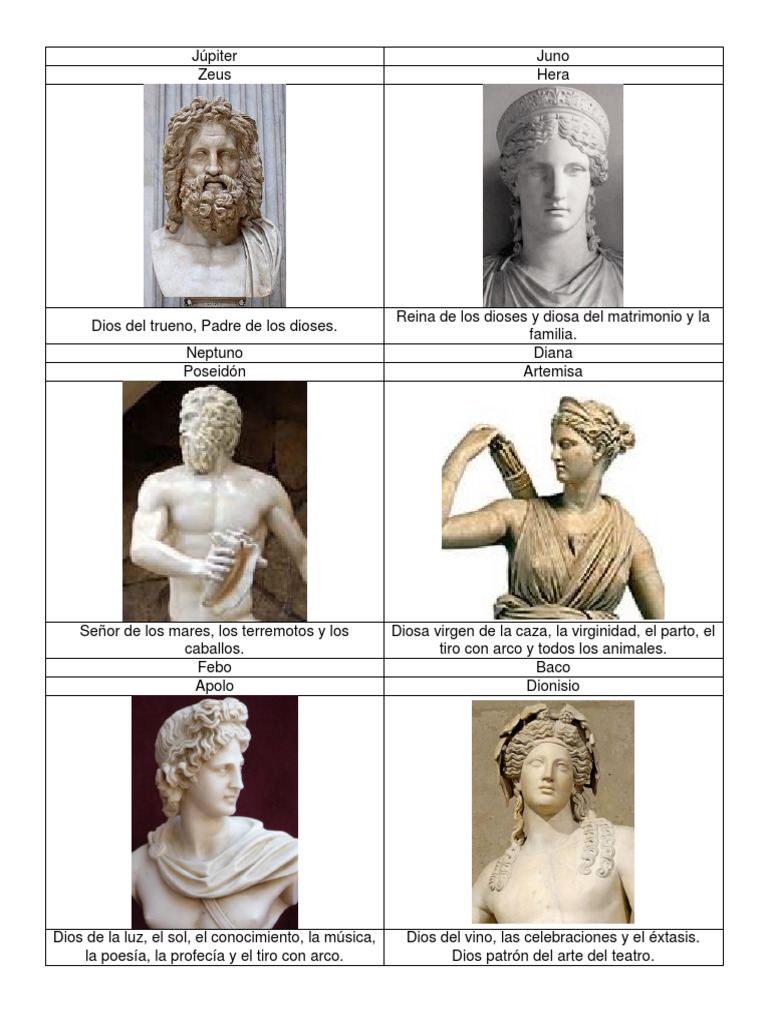 | Júpiter | Juno |
|---|---|
| Zeus | Hera |
| | |
| Dios del trueno, Padre de los dioses. | Reina de los dioses y diosa del matrimonio y la familia. |
| Neptuno | Diana |
| Poseidón | Artemisa |
| | |
| Señor de los mares, los terremotos y los caballos. | Diosa virgen de la caza, la virginidad, el parto, el tiro con arco y todos los animales. |
| Febo | Baco |
| Apolo | Dionisio |
| | |
| Dios de la luz, el sol, el conocimiento, la música, la poesía, la profecía y el tiro con arco. | Dios del vino, las celebraciones y el éxtasis. Dios patrón del arte del teatro. |